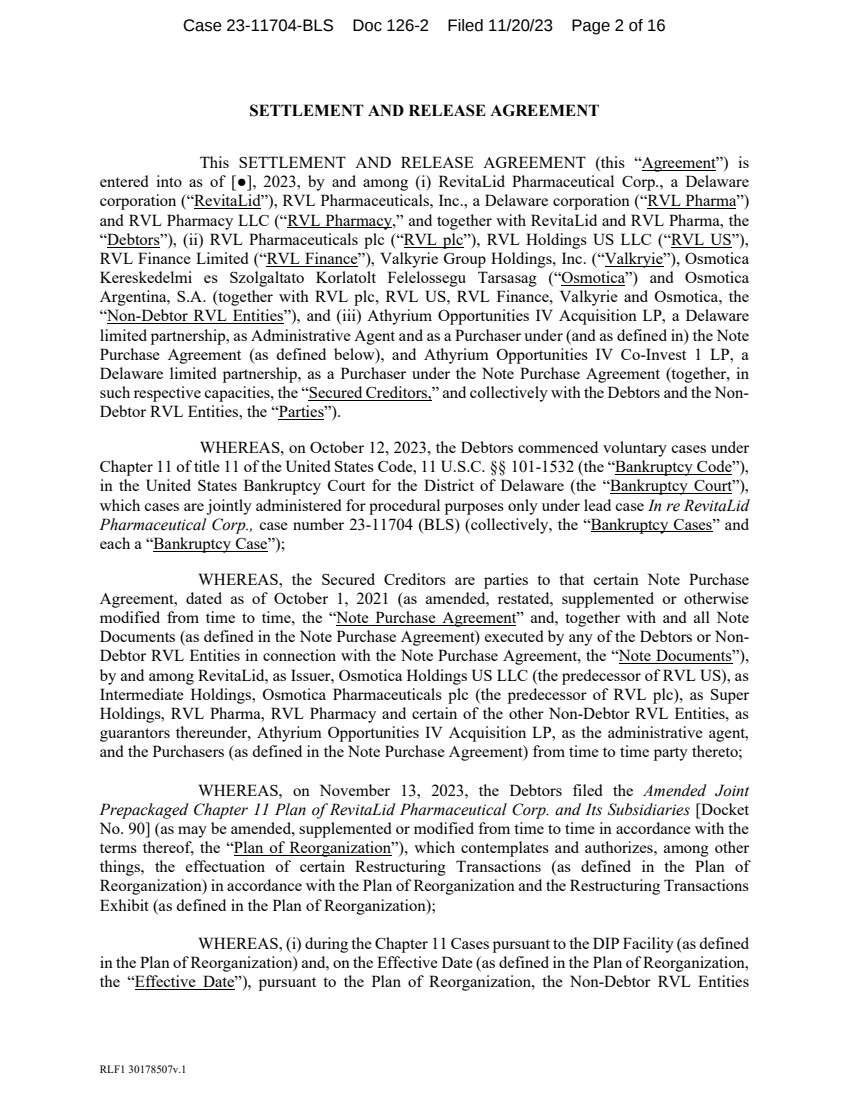 Case 23-11704-BLS Doc 126-2 Filed 11/20/23 Page 2 of 16

SETTLEMENT AND RELEASE AGREEMENT

This SETTLEMENT AND RELEASE AGREEMENT (this “Agreement”) is entered into as of [●], 2023, by and among (i) RevitaLid Pharmaceutical Corp., a Delaware corporation (“RevitaLid”), RVL Pharmaceuticals, Inc., a Delaware corporation (“RVL Pharma”) and RVL Pharmacy LLC (“RVL Pharmacy,” and together with RevitaLid and RVL Pharma, the “Debtors”), (ii) RVL Pharmaceuticals plc (“RVL plc”), RVL Holdings US LLC (“RVL US”), RVL Finance Limited (“RVL Finance”), Valkyrie Group Holdings, Inc. (“Valkryie”), Osmotica Kereskedelmi es Szolgaltato Korlatolt Felelossegu Tarsasag (“Osmotica”) and Osmotica Argentina, S.A. (together with RVL plc, RVL US, RVL Finance, Valkyrie and Osmotica, the “Non-Debtor RVL Entities”), and (iii) Athyrium Opportunities IV Acquisition LP, a Delaware limited partnership, as Administrative Agent and as a Purchaser under (and as defined in) the Note Purchase Agreement (as defined below), and Athyrium Opportunities IV Co-Invest 1 LP, a Delaware limited partnership, as a Purchaser under the Note Purchase Agreement (together, in such respective capacities, the “Secured Creditors,” and collectively with the Debtors and the Non-Debtor RVL Entities, the “Parties”).

WHEREAS, on October 12, 2023, the Debtors commenced voluntary cases under Chapter 11 of title 11 of the United States Code, 11 U.S.C. §§ 101-1532 (the “Bankruptcy Code”), in the United States Bankruptcy Court for the District of Delaware (the “Bankruptcy Court”), which cases are jointly administered for procedural purposes only under lead case In re RevitaLid Pharmaceutical Corp., case number 23-11704 (BLS) (collectively, the “Bankruptcy Cases” and each a “Bankruptcy Case”);

WHEREAS, the Secured Creditors are parties to that certain Note Purchase Agreement, dated as of October 1, 2021 (as amended, restated, supplemented or otherwise modified from time to time, the “Note Purchase Agreement” and, together with and all Note Documents (as defined in the Note Purchase Agreement) executed by any of the Debtors or Non-Debtor RVL Entities in connection with the Note Purchase Agreement, the “Note Documents”), by and among RevitaLid, as Issuer, Osmotica Holdings US LLC (the predecessor of RVL US), as Intermediate Holdings, Osmotica Pharmaceuticals plc (the predecessor of RVL plc), as Super Holdings, RVL Pharma, RVL Pharmacy and certain of the other Non-Debtor RVL Entities, as guarantors thereunder, Athyrium Opportunities IV Acquisition LP, as the administrative agent, and the Purchasers (as defined in the Note Purchase Agreement) from time to time party thereto;

WHEREAS, on November 13, 2023, the Debtors filed the Amended Joint Prepackaged Chapter 11 Plan of RevitaLid Pharmaceutical Corp. and Its Subsidiaries [Docket No. 90] (as may be amended, supplemented or modified from time to time in accordance with the terms thereof, the “Plan of Reorganization”), which contemplates and authorizes, among other things, the effectuation of certain Restructuring Transactions (as defined in the Plan of Reorganization) in accordance with the Plan of Reorganization and the Restructuring Transactions Exhibit (as defined in the Plan of Reorganization);

WHEREAS, (i) during the Chapter 11 Cases pursuant to the DIP Facility (as defined in the Plan of Reorganization) and, on the Effective Date (as defined in the Plan of Reorganization, the “Effective Date”), pursuant to the Plan of Reorganization, the Non-Debtor RVL Entities

RLF1 30178507v.1